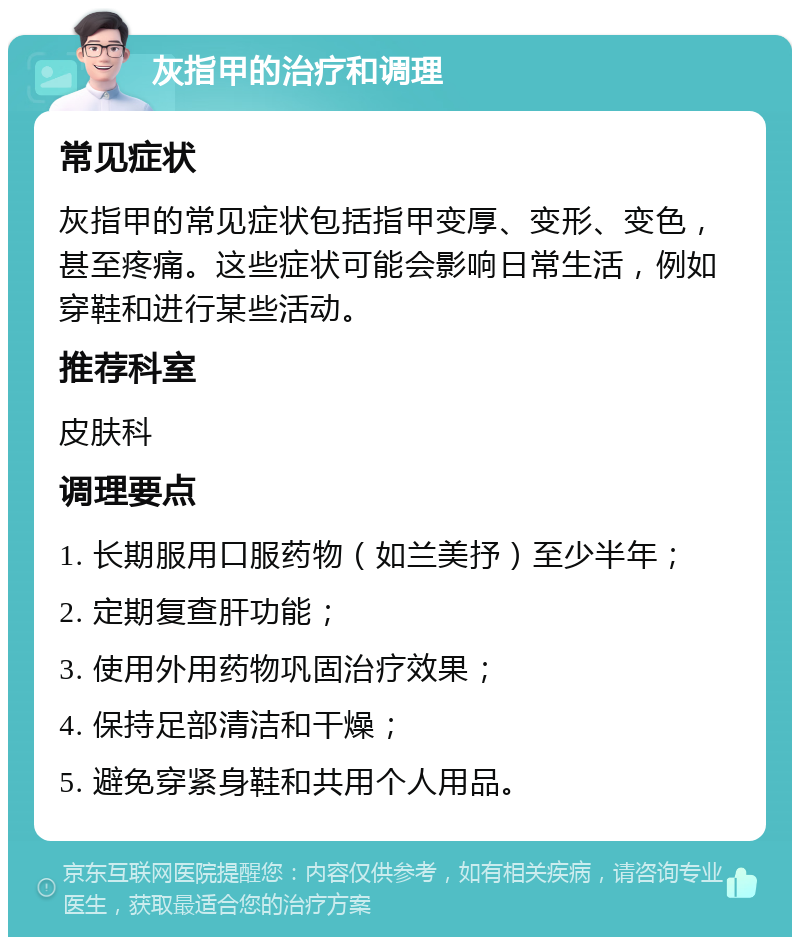 灰指甲的治疗和调理

常见症状

灰指甲的常见症状包括指甲变厚、变形、变色，甚至疼痛。这些症状可能会影响日常生活，例如穿鞋和进行某些活动。

推荐科室

皮肤科

调理要点

1. 长期服用口服药物（如兰美抒）至少半年；

2. 定期复查肝功能；

3. 使用外用药物巩固治疗效果；

4. 保持足部清洁和干燥；

5. 避免穿紧身鞋和共用个人用品。

京东互联网医院提醒您：内容仅供参考，如有相关疾病，请咨询专业医生，获取最适合您的治疗方案